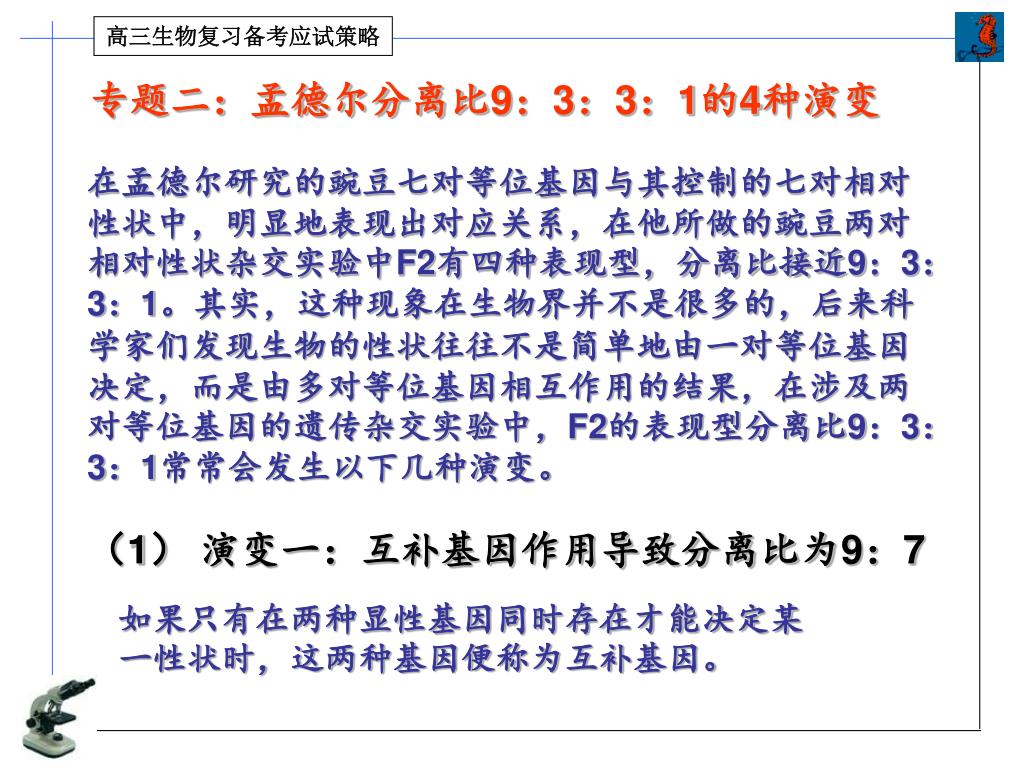 高三生物复习备考应试策略

专题二：孟德尔分离比9：3：3：1的4种演变

在孟德尔研究的豌豆七对等位基因与其控制的七对相对性状中，明显地表现出对应关系，在他所做的豌豆两对相对性状杂交实验中F2有四种表现型，分离比接近9：3：3：1。其实，这种现象在生物界并不是很多的，后来科学家们发现生物的性状往往不是简单地由一对等位基因决定，而是由多对等位基因相互作用的结果，在涉及两对等位基因的遗传杂交实验中，F2的表现型分离比9：3：3：1常常会发生以下几种演变。

（1） 演变一：互补基因作用导致分离比为9：7

如果只有在两种显性基因同时存在才能决定某一性状时，这两种基因便称为互补基因。